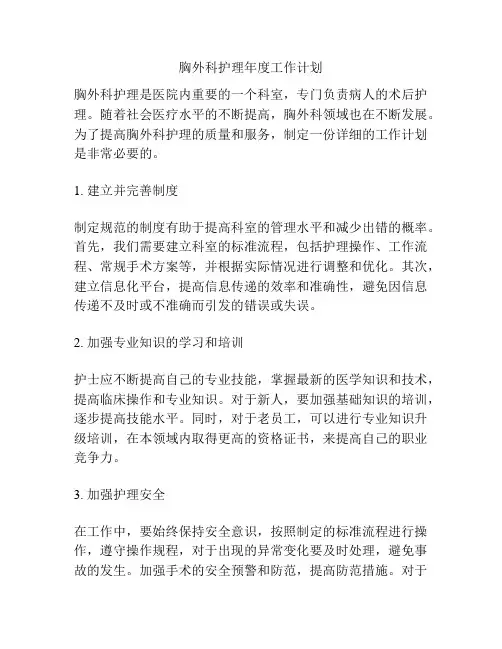 胸外科护理年度工作计划

胸外科护理是医院内重要的一个科室，专门负责病人的术后护理。随着社会医疗水平的不断提高，胸外科领域也在不断发展。为了提高胸外科护理的质量和服务，制定一份详细的工作计划是非常必要的。

1. 建立并完善制度

制定规范的制度有助于提高科室的管理水平和减少出错的概率。首先，我们需要建立科室的标准流程，包括护理操作、工作流程、常规手术方案等，并根据实际情况进行调整和优化。其次，建立信息化平台，提高信息传递的效率和准确性，避免因信息传递不及时或不准确而引发的错误或失误。

2. 加强专业知识的学习和培训

护士应不断提高自己的专业技能，掌握最新的医学知识和技术，提高临床操作和专业知识。对于新人，要加强基础知识的培训，逐步提高技能水平。同时，对于老员工，可以进行专业知识升级培训，在本领域内取得更高的资格证书，来提高自己的职业竞争力。

3. 加强护理安全

在工作中，要始终保持安全意识，按照制定的标准流程进行操作，遵守操作规程，对于出现的异常变化要及时处理，避免事故的发生。加强手术的安全预警和防范，提高防范措施。对于